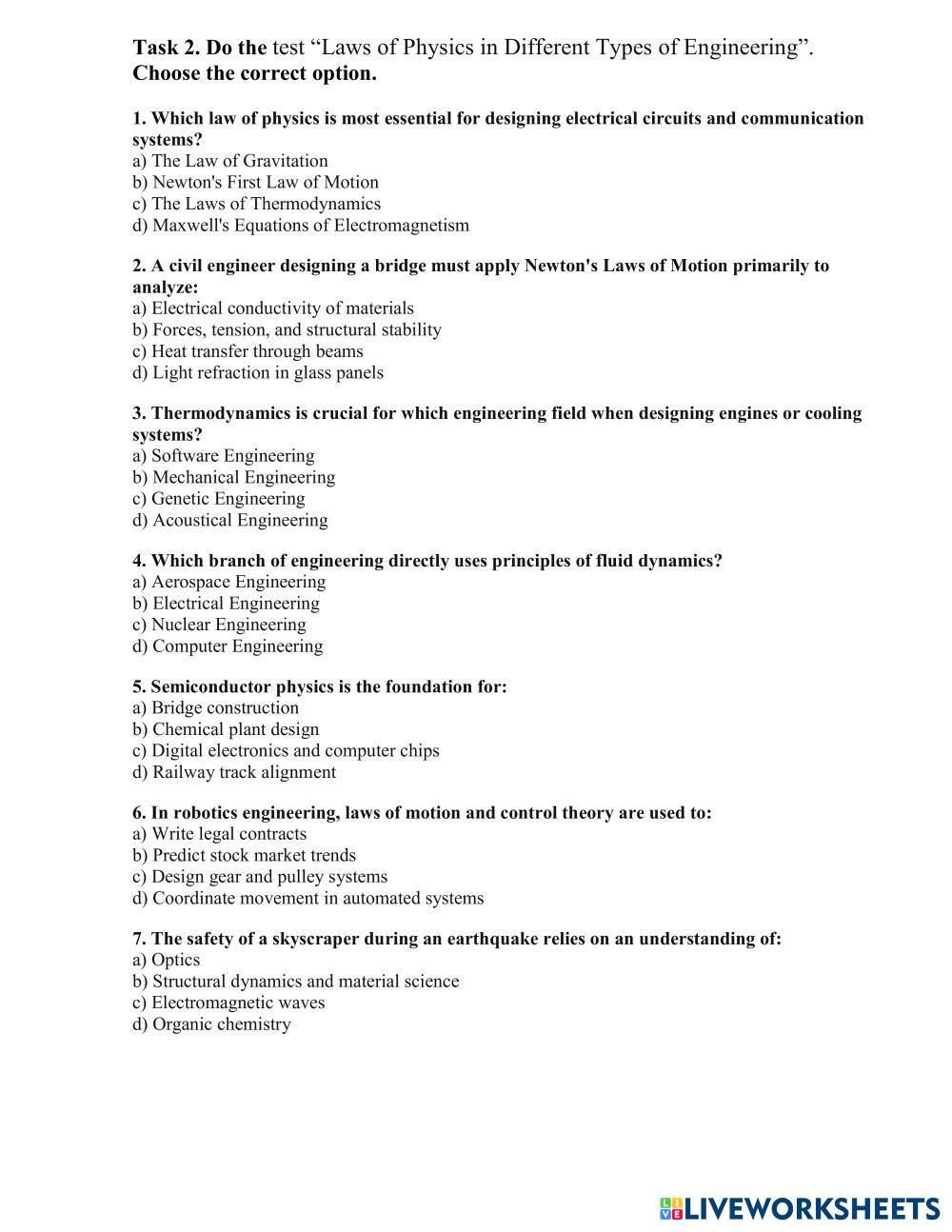 Task 2. Do the test “Laws of Physics in Different Types of Engineering”.
Choose the correct option.

1. Which law of physics is most essential for designing electrical circuits and communication systems?
a) The Law of Gravitation
b) Newton's First Law of Motion
c) The Laws of Thermodynamics
d) Maxwell's Equations of Electromagnetism

2. A civil engineer designing a bridge must apply Newton's Laws of Motion primarily to analyze:
a) Electrical conductivity of materials
b) Forces, tension, and structural stability
c) Heat transfer through beams
d) Light refraction in glass panels

3. Thermodynamics is crucial for which engineering field when designing engines or cooling systems?
a) Software Engineering
b) Mechanical Engineering
c) Genetic Engineering
d) Acoustical Engineering

4. Which branch of engineering directly uses principles of fluid dynamics?
a) Aerospace Engineering
b) Electrical Engineering
c) Nuclear Engineering
d) Computer Engineering

5. Semiconductor physics is the foundation for:
a) Bridge construction
b) Chemical plant design
c) Digital electronics and computer chips
d) Railway track alignment

6. In robotics engineering, laws of motion and control theory are used to:
a) Write legal contracts
b) Predict stock market trends
c) Design gear and pulley systems
d) Coordinate movement in automated systems

7. The safety of a skyscraper during an earthquake relies on an understanding of:
a) Optics
b) Structural dynamics and material science
c) Electromagnetic waves
d) Organic chemistry

LIVEWORKSHEETS